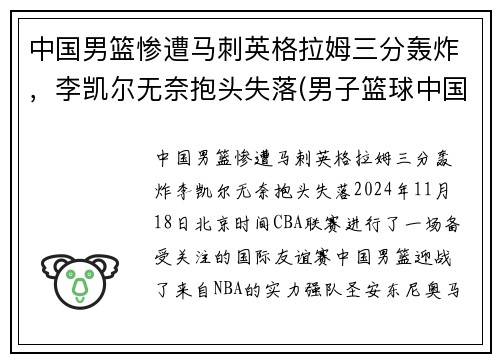 中国男篮惨遭马刺英格拉姆三分轰炸，李凯尔无奈抱头失落(男子篮球中国

中国男篮惨遭马刺英格拉姆三分轰炸李凯尔无奈抱头失落2024年11月18日北京时间CBA联赛进行了一场备受关注的国际友谊赛中国男篮迎战了来自NBA的实力强队圣安东尼奥马